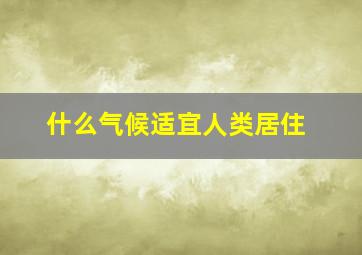 什么气候适宜人类居住